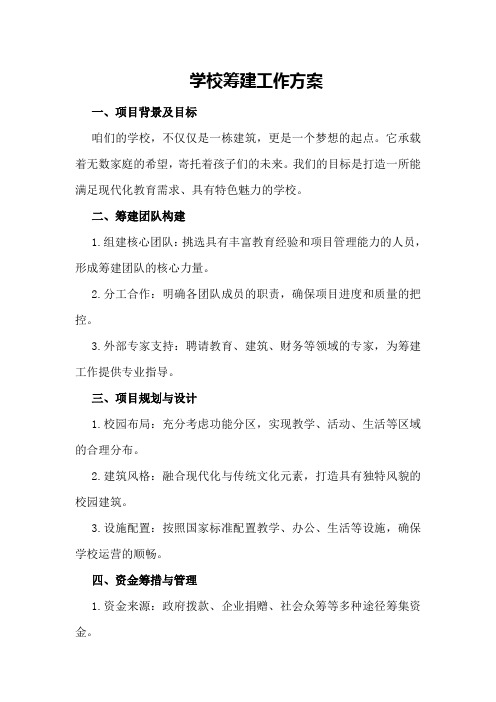 学校筹建工作方案

一、项目背景及目标

咱们的学校，不仅仅是一栋建筑，更是一个梦想的起点。它承载着无数家庭的希望，寄托着孩子们的未来。我们的目标是打造一所能满足现代化教育需求、具有特色魅力的学校。

二、筹建团队构建

1.组建核心团队：挑选具有丰富教育经验和项目管理能力的人员，形成筹建团队的核心力量。

2.分工合作：明确各团队成员的职责，确保项目进度和质量的把控。

3.外部专家支持：聘请教育、建筑、财务等领域的专家，为筹建工作提供专业指导。

三、项目规划与设计

1.校园布局：充分考虑功能分区，实现教学、活动、生活等区域的合理分布。

2.建筑风格：融合现代化与传统文化元素，打造具有独特风貌的校园建筑。

3.设施配置：按照国家标准配置教学、办公、生活等设施，确保学校运营的顺畅。

四、资金筹措与管理

1.资金来源：政府拨款、企业捐赠、社会众筹等多种途径筹集资金。